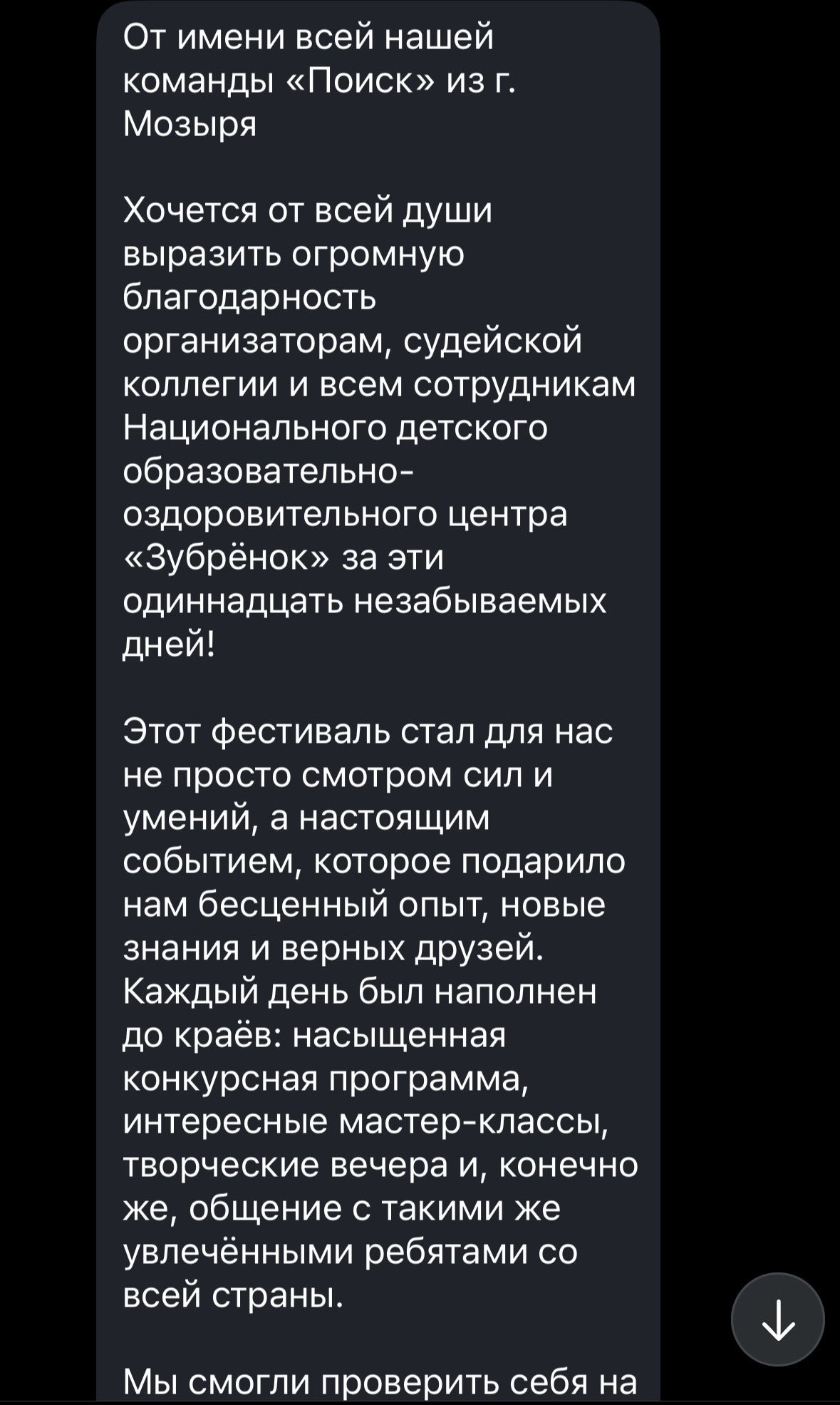 От имени всей нашей команды «Поиск» из г. Мозыря

Хочется от всей души выразить огромную благодарность организаторам, судейской коллегии и всем сотрудникам Национального детского образовательно-оздоровительного центра «Зубрёнок» за эти одиннадцать незабываемых дней!

Этот фестиваль стал для нас не просто смотром сил и умений, а настоящим событием, которое подарило нам бесценный опыт, новые знания и верных друзей. Каждый день был наполнен до краёв: насыщенная конкурсная программа, интересные мастер-классы, творческие вечера и, конечно же, общение с такими же увлечёнными ребятами со всей страны.

Мы смогли проверить себя на